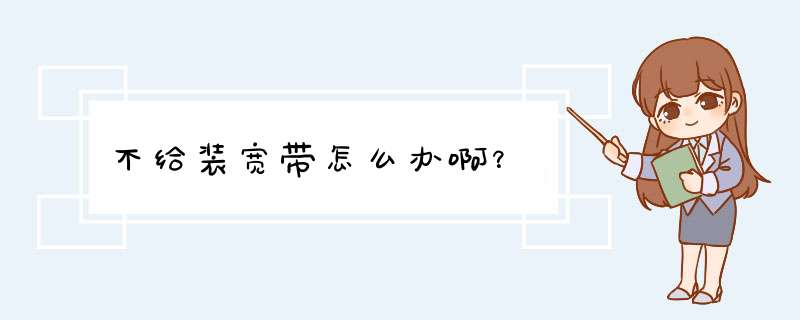 不给装宽带怎么办啊?